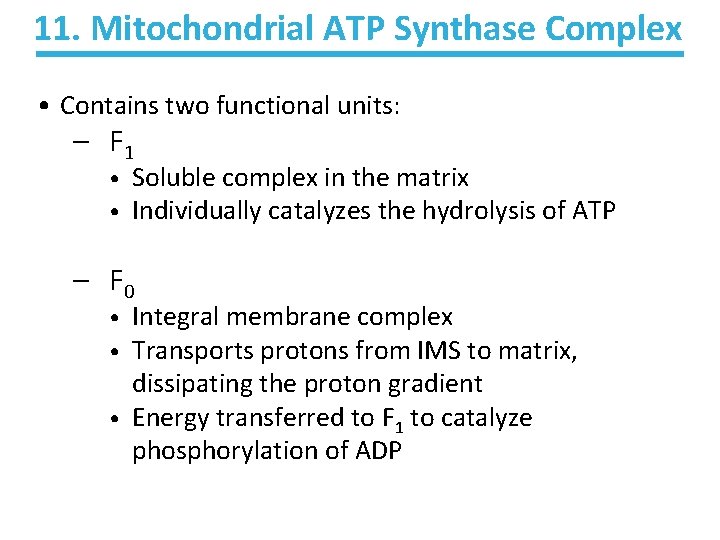 11. Mitochondrial ATP Synthase Complex

• Contains two functional units:
– $F_1$
• Soluble complex in the matrix
• Individually catalyzes the hydrolysis of ATP

– $F_0$
• Integral membrane complex
• Transports protons from IMS to matrix, dissipating the proton gradient
• Energy transferred to $F_1$ to catalyze phosphorylation of ADP